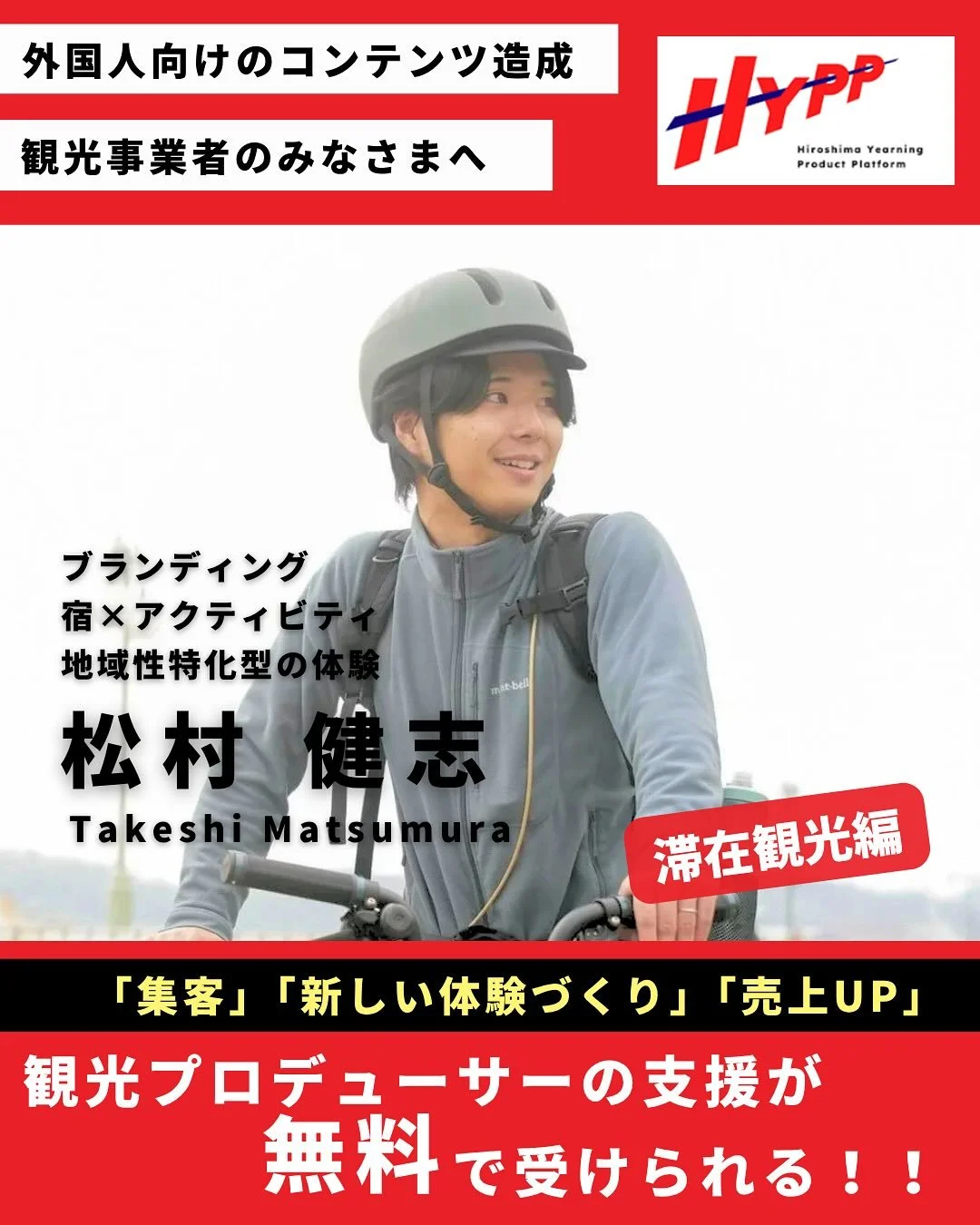 外国人向けのコンテンツ造成

観光事業者のみなさまへ

HYPP
Hiroshima Yearning Product Platform

ブランディング
宿×アクティビティ
地域性特化型の体験

松村　健志
Takeshi Matsumura

mont-bell

滞在観光編

「集客」「新しい体験づくり」「売上UP」

観光プロデューサーの支援が
無料で受けられる！！